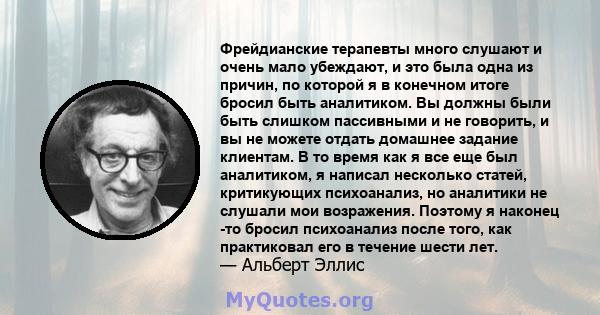 Фрейдианские терапевты много слушают и очень мало убеждают, и это была одна из причин, по которой я в конечном итоге бросил быть аналитиком. Вы должны были быть слишком пассивными и не говорить, и вы не можете отдать домашнее задание клиентам. В то время как я все еще был аналитиком, я написал несколько статей, критикующих психоанализ, но аналитики не слушали мои возражения. Поэтому я наконец -то бросил психоанализ после того, как практиковал его в течение шести лет.
— Альберт Эллис

MyQuotes.org